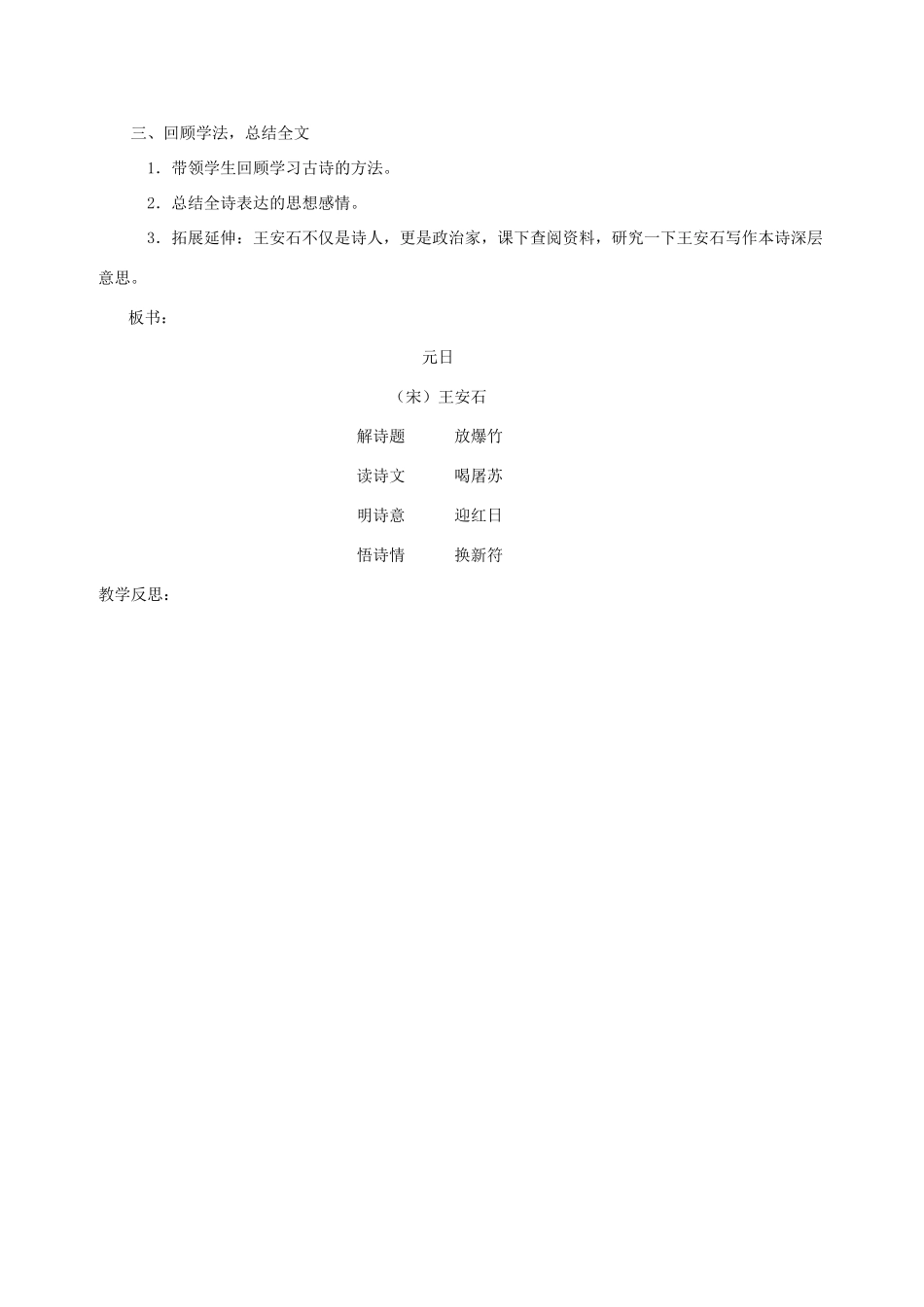 三、回顾学法，总结全文

1．带领学生回顾学习古诗的方法。

2．总结全诗表达的思想感情。

3．拓展延伸：王安石不仅是诗人，更是政治家，课下查阅资料，研究一下王安石写作本诗深层意思。

板书：

元日

（宋）王安石

解诗题　　放爆竹

读诗文　　喝屠苏

明诗意　　迎红日

悟诗情　　换新符

教学反思：